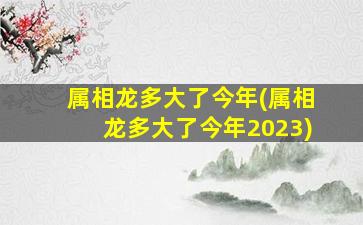 属相龙多大了今年(属相龙多大了今年2023)